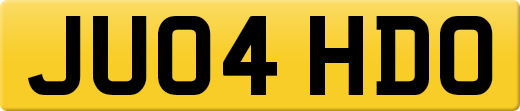 JU04 HDO